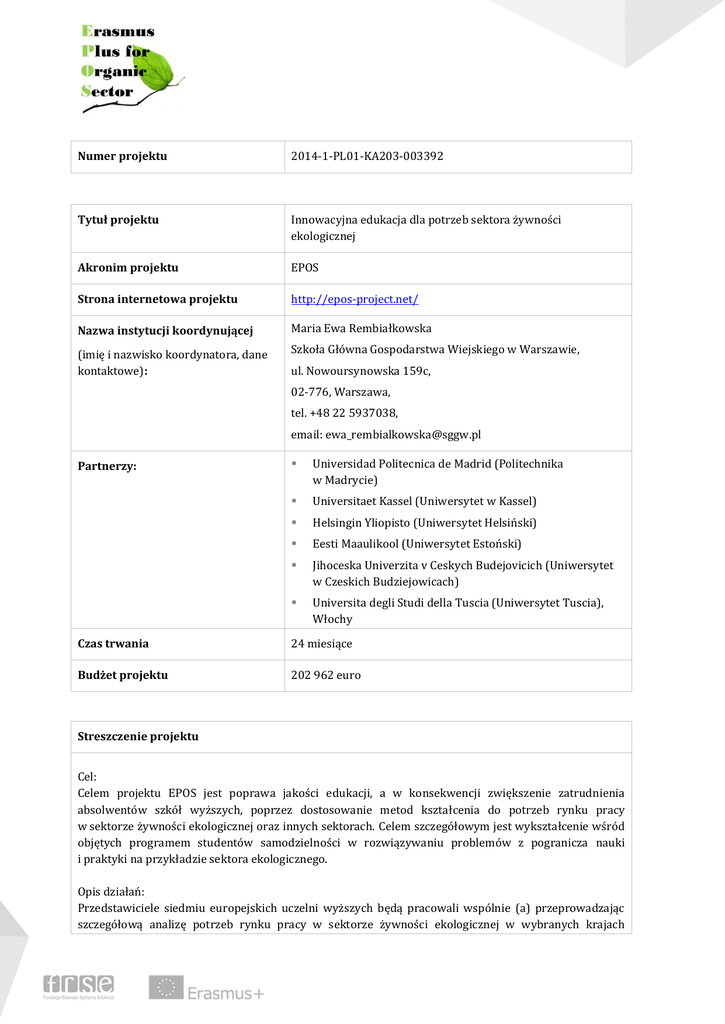 Erasmus
Plus for
Organic
Sector

| Numer projektu | 2014-1-PL01-KA203-003392 |
|---|---|

| Tytuł projektu | Innowacyjna edukacja dla potrzeb sektora żywności ekologicznej |
|---|---|
| Akronim projektu | EPOS |
| Strona internetowa projektu | http://epos-project.net/ |
| Nazwa instytucji koordynującej (imię i nazwisko koordynatora, dane kontaktowe): | Maria Ewa Rembiałkowska Szkoła Główna Gospodarstwa Wiejskiego w Warszawie, ul. Nowoursynowska 159c, 02-776, Warszawa, tel. +48 22 5937038, email: ewa_rembialkowska@sggw.pl |
| Partnerzy: | ▪ Universidad Politecnica de Madrid (Politechnika w Madrycie) ▪ Universitaet Kassel (Uniwersytet w Kassel) ▪ Helsingin Yliopisto (Uniwersytet Helsiński) ▪ Eesti Maaulikool (Uniwersytet Estoński) ▪ Jihoceska Univerzita v Ceskych Budejovicich (Uniwersytet w Czeskich Budziejowicach) ▪ Universita degli Studi della Tuscia (Uniwersytet Tuscia), Włochy |
| Czas trwania | 24 miesiące |
| Budżet projektu | 202 962 euro |

Streszczenie projektu

Cel:
Celem projektu EPOS jest poprawa jakości edukacji, a w konsekwencji zwiększenie zatrudnienia absolwentów szkół wyższych, poprzez dostosowanie metod kształcenia do potrzeb rynku pracy w sektorze żywności ekologicznej oraz innych sektorach. Celem szczegółowym jest wykształcenie wśród objętych programem studentów samodzielności w rozwiązywaniu problemów z pogranicza nauki i praktyki na przykładzie sektora ekologicznego.

Opis działań:
Przedstawiciele siedmiu europejskich uczelni wyższych będą pracowali wspólnie (a) przeprowadzając szczegółową analizę potrzeb rynku pracy w sektorze żywności ekologicznej w wybranych krajach

frse Fundacja Rozwoju Systemu Edukacji
Erasmus+